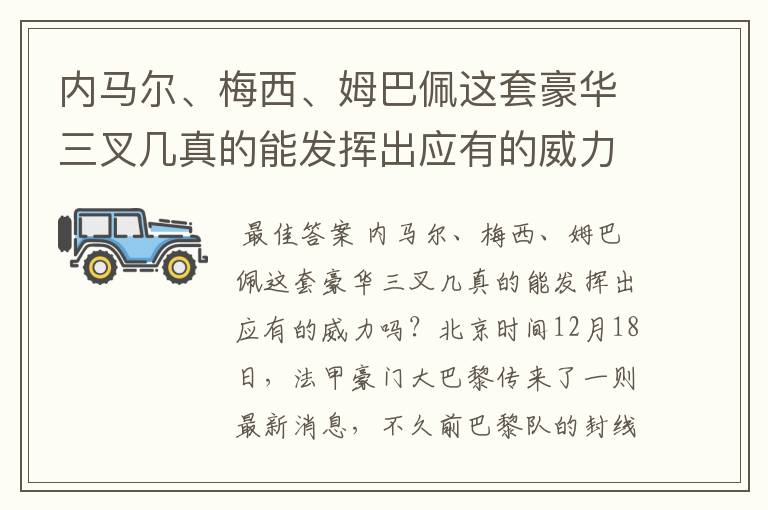 内马尔、梅西、姆巴佩这套豪华三叉几真的能发挥出应有的威力

最佳答案 内马尔、梅西、姆巴佩这套豪华三叉几真的能发挥出应有的威力吗？北京时间12月18日，法甲豪门大巴黎传来了一则最新消息，不久前巴黎队的封线